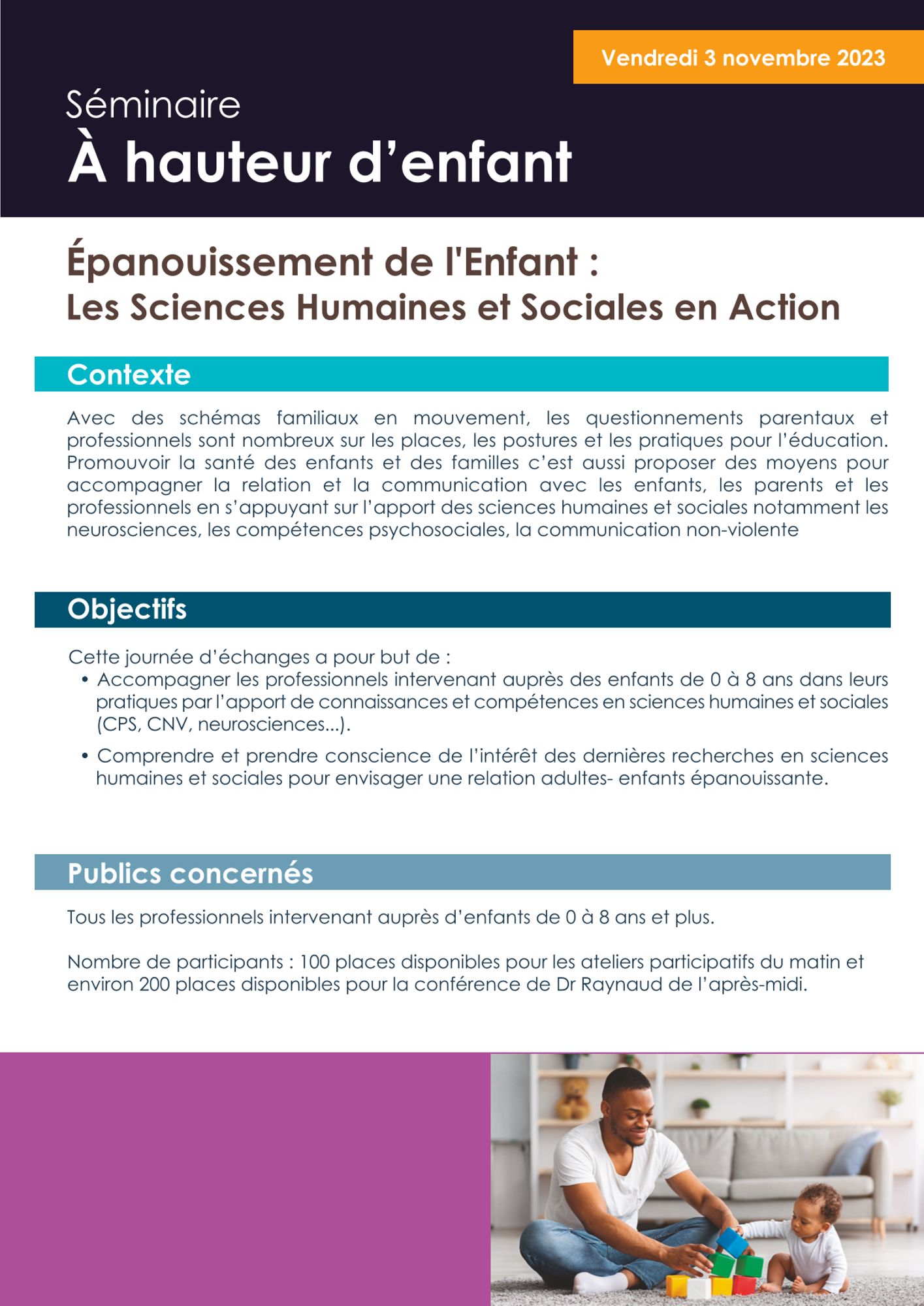 Vendredi 3 novembre 2023

Séminaire
À hauteur d'enfant

Épanouissement de l'Enfant :
Les Sciences Humaines et Sociales en Action

Contexte

Avec des schémas familiaux en mouvement, les questionnements parentaux et professionnels sont nombreux sur les places, les postures et les pratiques pour l'éducation. Promouvoir la santé des enfants et des familles c'est aussi proposer des moyens pour accompagner la relation et la communication avec les enfants, les parents et les professionnels en s'appuyant sur l'apport des sciences humaines et sociales notamment les neurosciences, les compétences psychosociales, la communication non-violente

Objectifs

Cette journée d'échanges a pour but de :
• Accompagner les professionnels intervenant auprès des enfants de 0 à 8 ans dans leurs pratiques par l'apport de connaissances et compétences en sciences humaines et sociales (CPS, CNV, neurosciences...).
• Comprendre et prendre conscience de l'intérêt des dernières recherches en sciences humaines et sociales pour envisager une relation adultes- enfants épanouissante.

Publics concernés

Tous les professionnels intervenant auprès d'enfants de 0 à 8 ans et plus.

Nombre de participants : 100 places disponibles pour les ateliers participatifs du matin et environ 200 places disponibles pour la conférence de Dr Raynaud de l'après-midi.